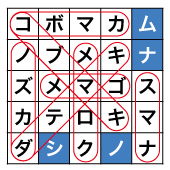 | コ | ボ | マ | カ | ム |
|---|---|---|---|---|
| ノ | ブ | メ | キ | ナ |
| ズ | メ | マ | ゴ | ス |
| カ | テ | ロ | キ | マ |
| ダ | シ | ク | ノ | ナ |